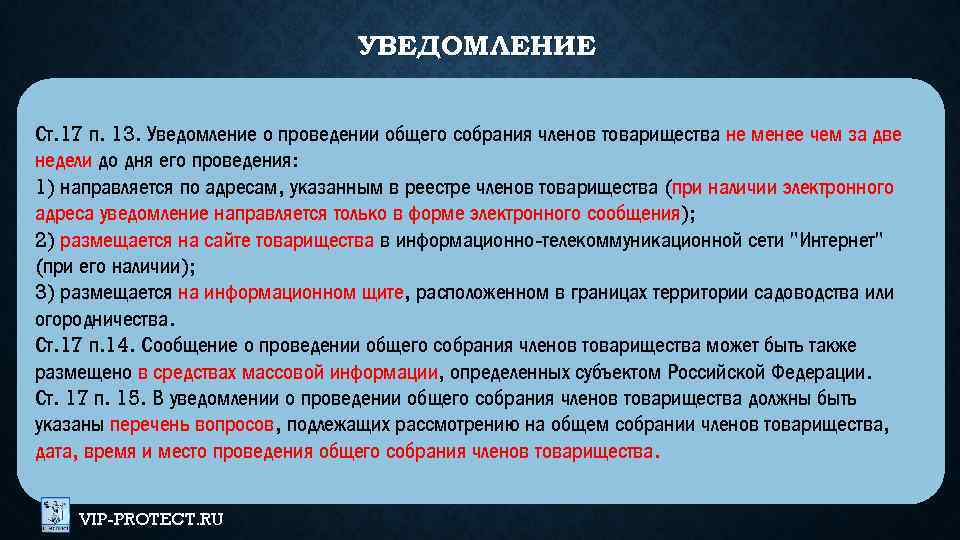 УВЕДОМЛЕНИЕ

Ст.17 п. 13. Уведомление о проведении общего собрания членов товарищества не менее чем за две недели до дня его проведения:
1) направляется по адресам, указанным в реестре членов товарищества (при наличии электронного адреса уведомление направляется только в форме электронного сообщения);
2) размещается на сайте товарищества в информационно-телекоммуникационной сети "Интернет" (при его наличии);
3) размещается на информационном щите, расположенном в границах территории садоводства или огородничества.
Ст.17 п.14. Сообщение о проведении общего собрания членов товарищества может быть также размещено в средствах массовой информации, определенных субъектом Российской Федерации.
Ст. 17 п. 15. В уведомлении о проведении общего собрания членов товарищества должны быть указаны перечень вопросов, подлежащих рассмотрению на общем собрании членов товарищества, дата, время и место проведения общего собрания членов товарищества.

VIP-PROTECT.RU